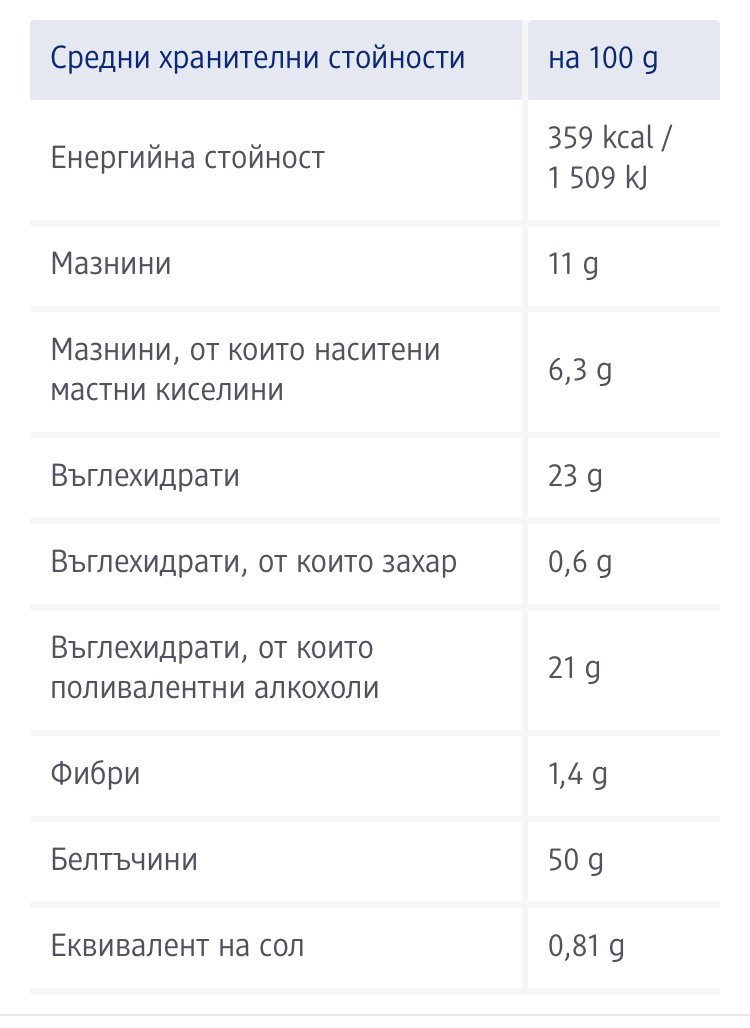 | Средни хранителни стойности | на 100 g |
|---|---|
| Енергийна стойност | 359 kcal / 1 509 kJ |
| Мазнини | 11 g |
| Мазнини, от които наситени мастни киселини | 6,3 g |
| Въглехидрати | 23 g |
| Въглехидрати, от които захар | 0,6 g |
| Въглехидрати, от които поливалентни алкохоли | 21 g |
| Фибри | 1,4 g |
| Белтъчини | 50 g |
| Еквивалент на сол | 0,81 g |